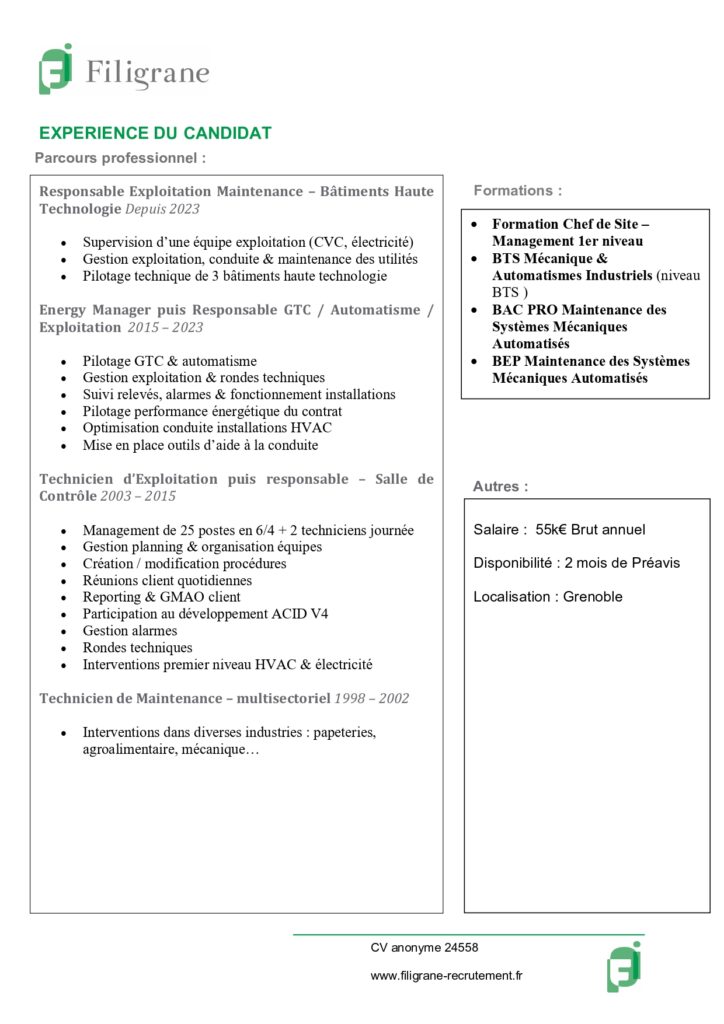 Filigrane

EXPERIENCE DU CANDIDAT

Parcours professionnel :

Responsable Exploitation Maintenance – Bâtiments Haute Technologie Depuis 2023

- Supervision d'une équipe exploitation (CVC, électricité)
- Gestion exploitation, conduite & maintenance des utilités
- Pilotage technique de 3 bâtiments haute technologie

Energy Manager puis Responsable GTC / Automatisme / Exploitation 2015 – 2023

- Pilotage GTC & automatisme
- Gestion exploitation & rondes techniques
- Suivi relevés, alarmes & fonctionnement installations
- Pilotage performance énergétique du contrat
- Optimisation conduite installations HVAC
- Mise en place outils d'aide à la conduite

Technicien d'Exploitation puis responsable – Salle de Contrôle 2003 – 2015

- Management de 25 postes en 6/4 + 2 techniciens journée
- Gestion planning & organisation équipes
- Création / modification procédures
- Réunions client quotidiennes
- Reporting & GMAO client
- Participation au développement ACID V4
- Gestion alarmes
- Rondes techniques
- Interventions premier niveau HVAC & électricité

Technicien de Maintenance – multisectoriel 1998 – 2002

- Interventions dans diverses industries : papeteries, agroalimentaire, mécanique…

Formations :

- Formation Chef de Site – Management 1er niveau
- BTS Mécanique & Automatismes Industriels (niveau BTS )
- BAC PRO Maintenance des Systèmes Mécaniques Automatisés
- BEP Maintenance des Systèmes Mécaniques Automatisés

Autres :

Salaire : 55k€ Brut annuel

Disponibilité : 2 mois de Préavis

Localisation : Grenoble

CV anonyme 24558

www.filigrane-recrutement.fr